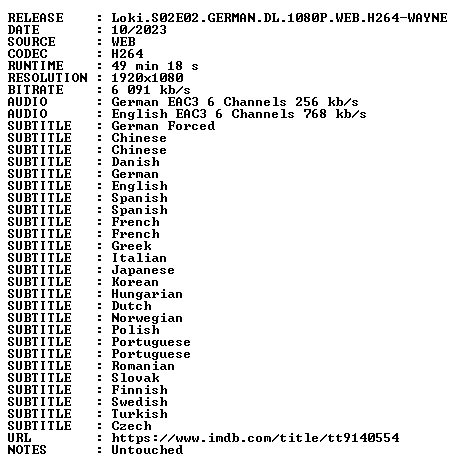 RELEASE : Loki.S02E02.GERMAN.DL.1080P.WEB.H264-WAYNE
DATE : 10/2023
SOURCE : WEB
CODEC : H264
RUNTIME : 49 min 18 s
RESOLUTION : 1920x1080
BITRATE : 6 091 kb/s
AUDIO : German EAC3 6 Channels 256 kb/s
AUDIO : English EAC3 6 Channels 768 kb/s
SUBTITLE : German Forced
SUBTITLE : Chinese
SUBTITLE : Chinese
SUBTITLE : Danish
SUBTITLE : German
SUBTITLE : English
SUBTITLE : Spanish
SUBTITLE : Spanish
SUBTITLE : French
SUBTITLE : French
SUBTITLE : Greek
SUBTITLE : Italian
SUBTITLE : Japanese
SUBTITLE : Korean
SUBTITLE : Hungarian
SUBTITLE : Dutch
SUBTITLE : Norwegian
SUBTITLE : Polish
SUBTITLE : Portuguese
SUBTITLE : Portuguese
SUBTITLE : Romanian
SUBTITLE : Slovak
SUBTITLE : Finnish
SUBTITLE : Swedish
SUBTITLE : Turkish
SUBTITLE : Czech
URL : https://www.imdb.com/title/tt9140554
NOTES : Untouched